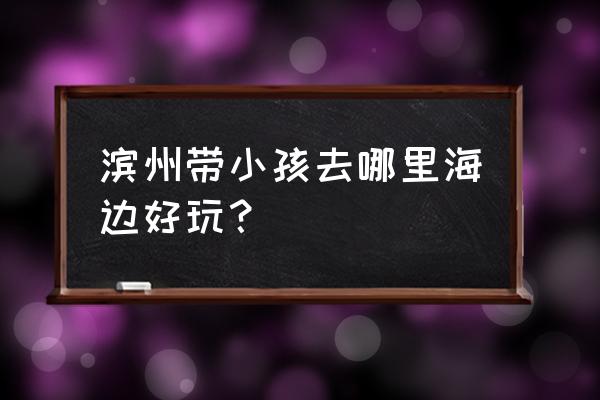 滨州带小孩去哪里海边好玩？